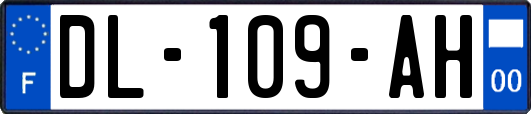 F
DL-109-AH
00